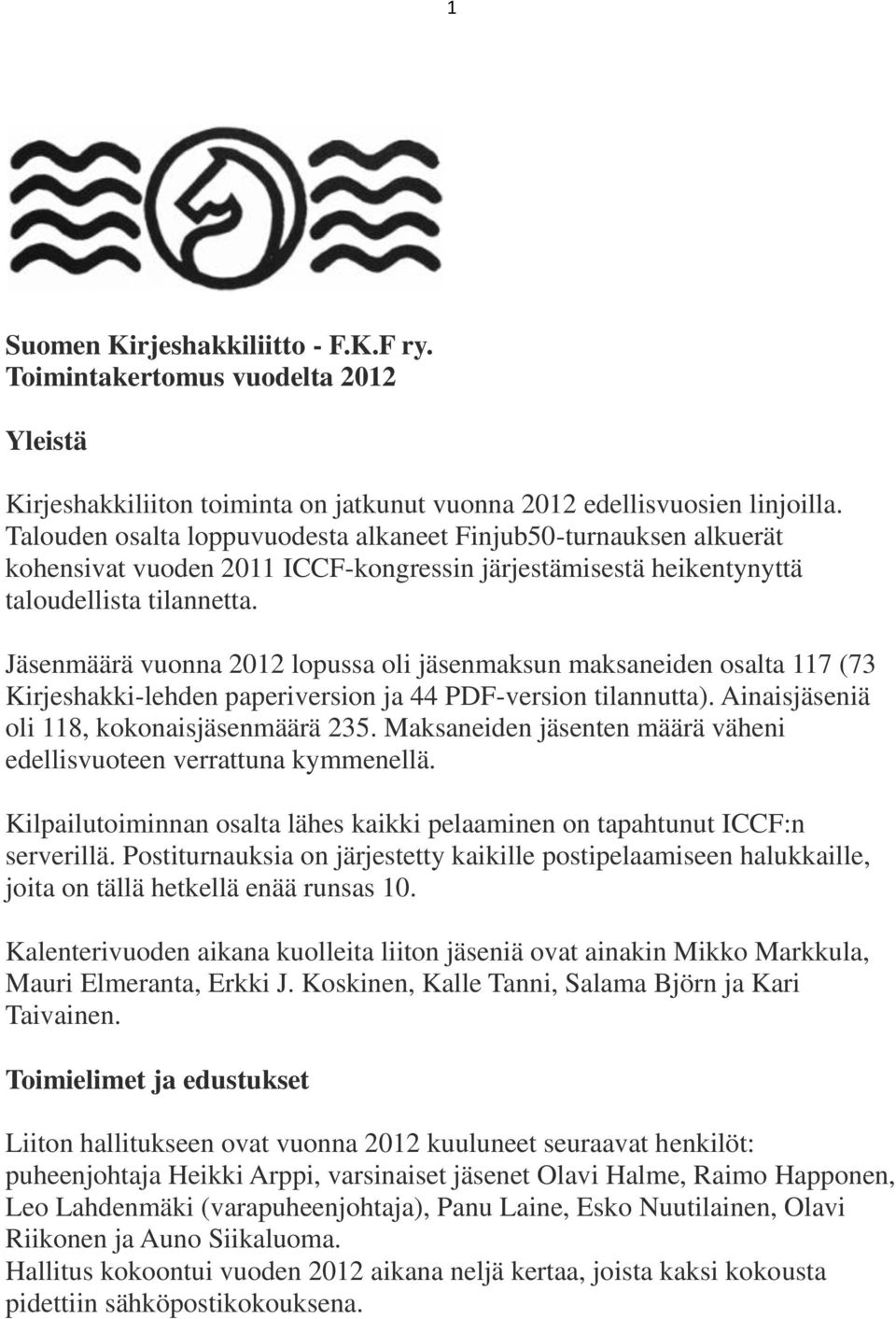 1

Suomen Kirjeshakkiliitto - F.K.F ry.
Toimintakertomus vuodelta 2012

Yleistä

Kirjeshakkiliiton toiminta on jatkunut vuonna 2012 edellisvuosien linjoilla. Talouden osalta loppuvuodesta alkaneet Finjub50-turnauksen alkuerät kohensivat vuoden 2011 ICCF-kongressin järjestämisestä heikentynyttä taloudellista tilannetta.

Jäsenmäärä vuonna 2012 lopussa oli jäsenmaksun maksaneiden osalta 117 (73 Kirjeshakki-lehden paperiversion ja 44 PDF-version tilannutta). Ainaisjäseniä oli 118, kokonaisjäsenmäärä 235. Maksaneiden jäsenten määrä väheni edellisvuoteen verrattuna kymmenellä.

Kilpailutoiminnan osalta lähes kaikki pelaaminen on tapahtunut ICCF:n serverillä. Postiturnauksia on järjestetty kaikille postipelaamiseen halukkaille, joita on tällä hetkellä enää runsas 10.

Kalenterivuoden aikana kuolleita liiton jäseniä ovat ainakin Mikko Markkula, Mauri Elmeranta, Erkki J. Koskinen, Kalle Tanni, Salama Björn ja Kari Taivainen.

Toimielimet ja edustukset

Liiton hallitukseen ovat vuonna 2012 kuuluneet seuraavat henkilöt: puheenjohtaja Heikki Arppi, varsinaiset jäsenet Olavi Halme, Raimo Happonen, Leo Lahdenmäki (varapuheenjohtaja), Panu Laine, Esko Nuutilainen, Olavi Riikonen ja Auno Siikaluoma.
Hallitus kokoontui vuoden 2012 aikana neljä kertaa, joista kaksi kokousta pidettiin sähköpostikokouksena.